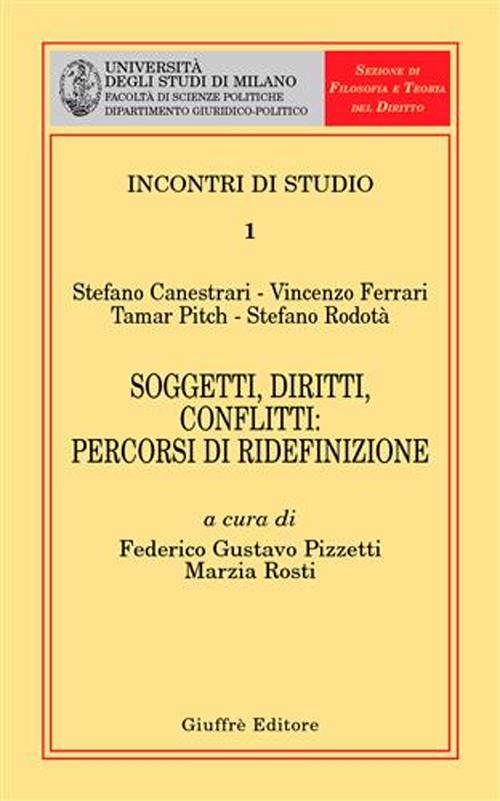 UNIVERSITÀ
DEGLI STUDI DI MILANO
FACOLTÀ DI SCIENZE POLITICHE
DIPARTIMENTO GIURIDICO-POLITICO

SEZIONE DI
FILOSOFIA E TEORIA
DEL DIRITTO

INCONTRI DI STUDIO

1

Stefano Canestrari - Vincenzo Ferrari
Tamar Pitch - Stefano Rodotà

SOGGETTI, DIRITTI,
CONFLITTI:
PERCORSI DI RIDEFINIZIONE

a cura di
Federico Gustavo Pizzetti
Marzia Rosti

Giuffrè Editore